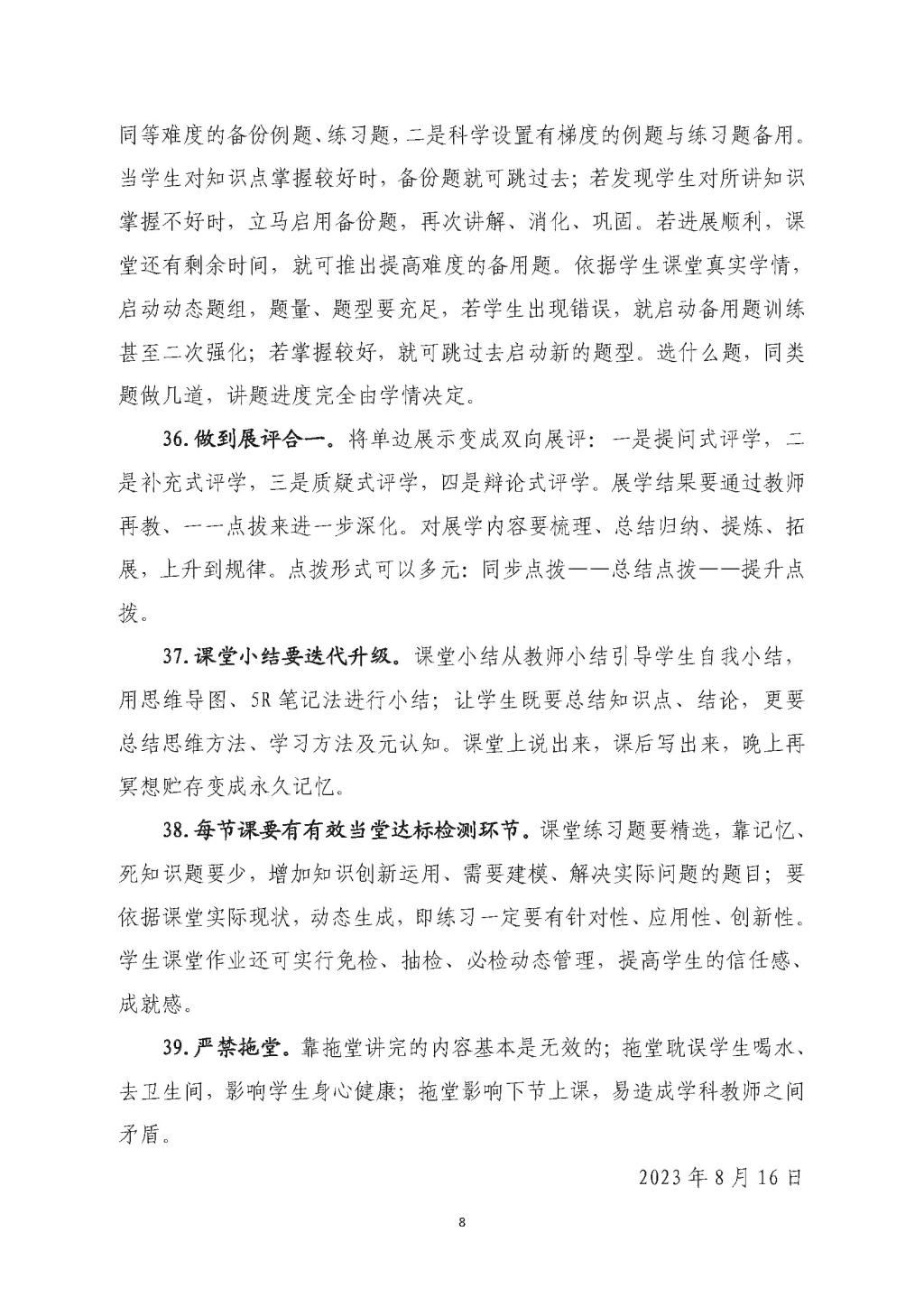 同等难度的备份例题、练习题，二是科学设置有梯度的例题与练习题备用。当学生对知识点掌握较好时，备份题就可跳过去；若发现学生对所讲知识掌握不好时，立马启用备份题，再次讲解、消化、巩固。若进展顺利，课堂还有剩余时间，就可推出提高难度的备用题。依据学生课堂真实学情，启动动态题组，题量、题型要充足，若学生出现错误，就启动备用题训练甚至二次强化；若掌握较好，就可跳过去启动新的题型。选什么题，同类题做几道，讲题进度完全由学情决定。

36. 做到展评合一。将单边展示变成双向展评：一是提问式评学，二是补充式评学，三是质疑式评学，四是辩论式评学。展学结果要通过教师再教、一一点拨来进一步深化。对展学内容要梳理、总结归纳、提炼、拓展，上升到规律。点拨形式可以多元：同步点拨——总结点拨——提升点拨。

37. 课堂小结要迭代升级。课堂小结从教师小结引导学生自我小结，用思维导图、5R 笔记法进行小结；让学生既要总结知识点、结论，更要总结思维方法、学习方法及元认知。课堂上说出来，课后写出来，晚上再冥想贮存变成永久记忆。

38. 每节课要有有效当堂达标检测环节。课堂练习题要精选，靠记忆、死知识题要少，增加知识创新运用、需要建模、解决实际问题的题目；要依据课堂实际现状，动态生成，即练习一定要有针对性、应用性、创新性。学生课堂作业还可实行免检、抽检、必检动态管理，提高学生的信任感、成就感。

39. 严禁拖堂。靠拖堂讲完的内容基本是无效的；拖堂耽误学生喝水、去卫生间，影响学生身心健康；拖堂影响下节上课，易造成学科教师之间矛盾。

2023 年 8 月 16 日

8